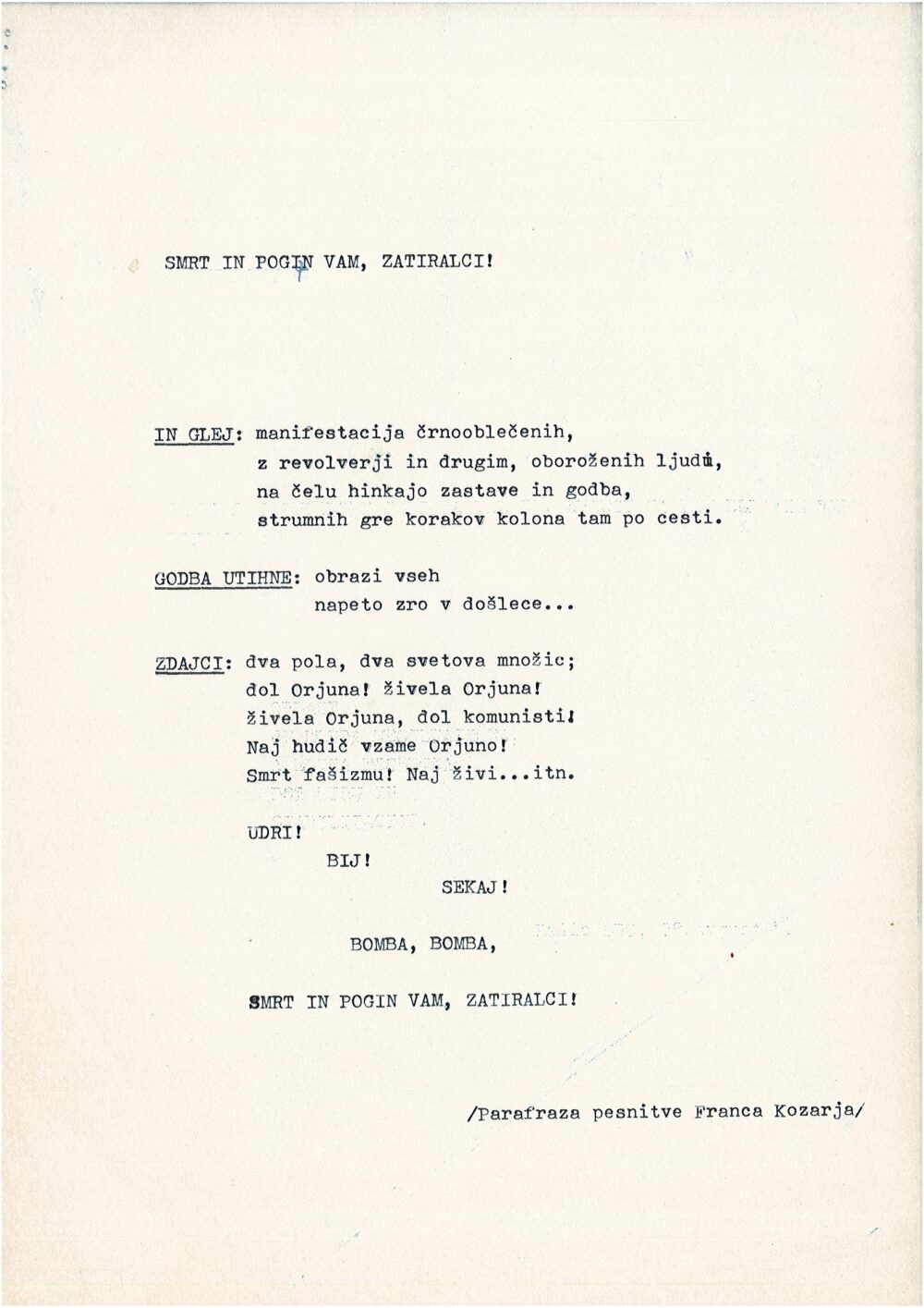 SMRT IN POGIN VAM, ZATIRALCI!

IN GLEJ: manifestacija črnooblečenih,
z revolverji in drugim, oboroženih ljudi,
na čelu hinkajo zastave in godba,
strumnih gre korakov kolona tam po cesti.

GODBA UTIHNE: obrazi vseh
napeto zro v došlece...

ZDAJCI: dva pola, dva svetova množic;
dol Orjuna! živela Orjuna!
živela Orjuna, dol komunisti!
Naj hudič vzame Orjuno!
Smrt fašizmu! Naj živi...itn.

UDRI!
BIJ!
SEKAJ!

BOMBA, BOMBA,

SMRT IN POGIN VAM, ZATIRALCI!

/Parafraza pesnitve Franca Kozarja/